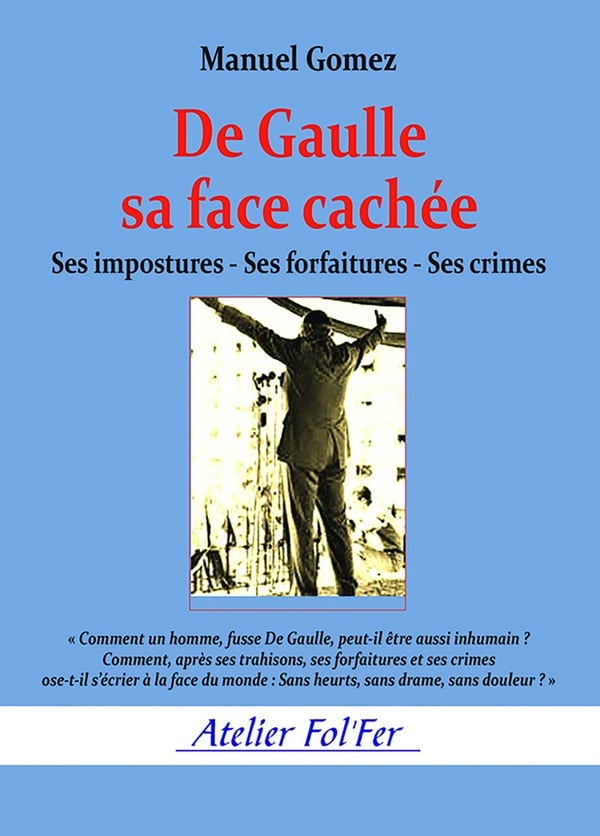 Manuel Gomez

De Gaulle
sa face cachée

Ses impostures - Ses forfaitures - Ses crimes

« Comment un homme, fusse De Gaulle, peut-il être aussi inhumain ? Comment, après ses trahisons, ses forfaitures et ses crimes ose-t-il s'écrier à la face du monde : Sans heurts, sans drame, sans douleur ? »

Atelier Fol'Fer